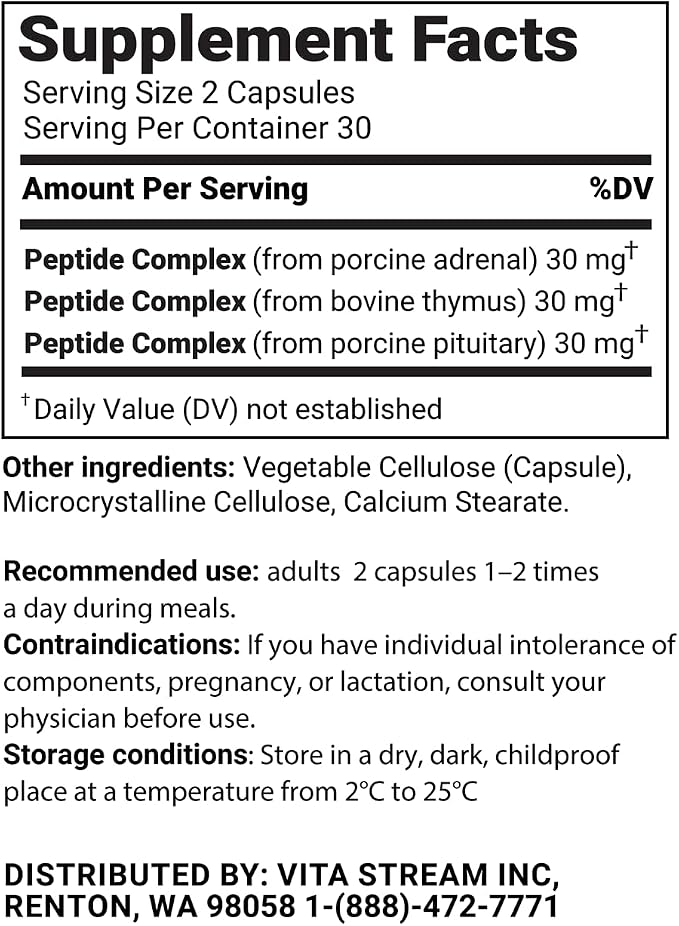 Supplement Facts
Serving Size 2 Capsules
Serving Per Container 30

Amount Per Serving %DV

Peptide Complex (from porcine adrenal) 30 mg$^{†}$
Peptide Complex (from bovine thymus) 30 mg$^{†}$
Peptide Complex (from porcine pituitary) 30 mg$^{†}$

$^{†}$Daily Value (DV) not established

Other ingredients: Vegetable Cellulose (Capsule), Microcrystalline Cellulose, Calcium Stearate.

Recommended use: adults 2 capsules 1–2 times a day during meals.

Contraindications: If you have individual intolerance of components, pregnancy, or lactation, consult your physician before use.

Storage conditions: Store in a dry, dark, childproof place at a temperature from 2°C to 25°C

DISTRIBUTED BY: VITA STREAM INC,
RENTON, WA 98058 1-(888)-472-7771